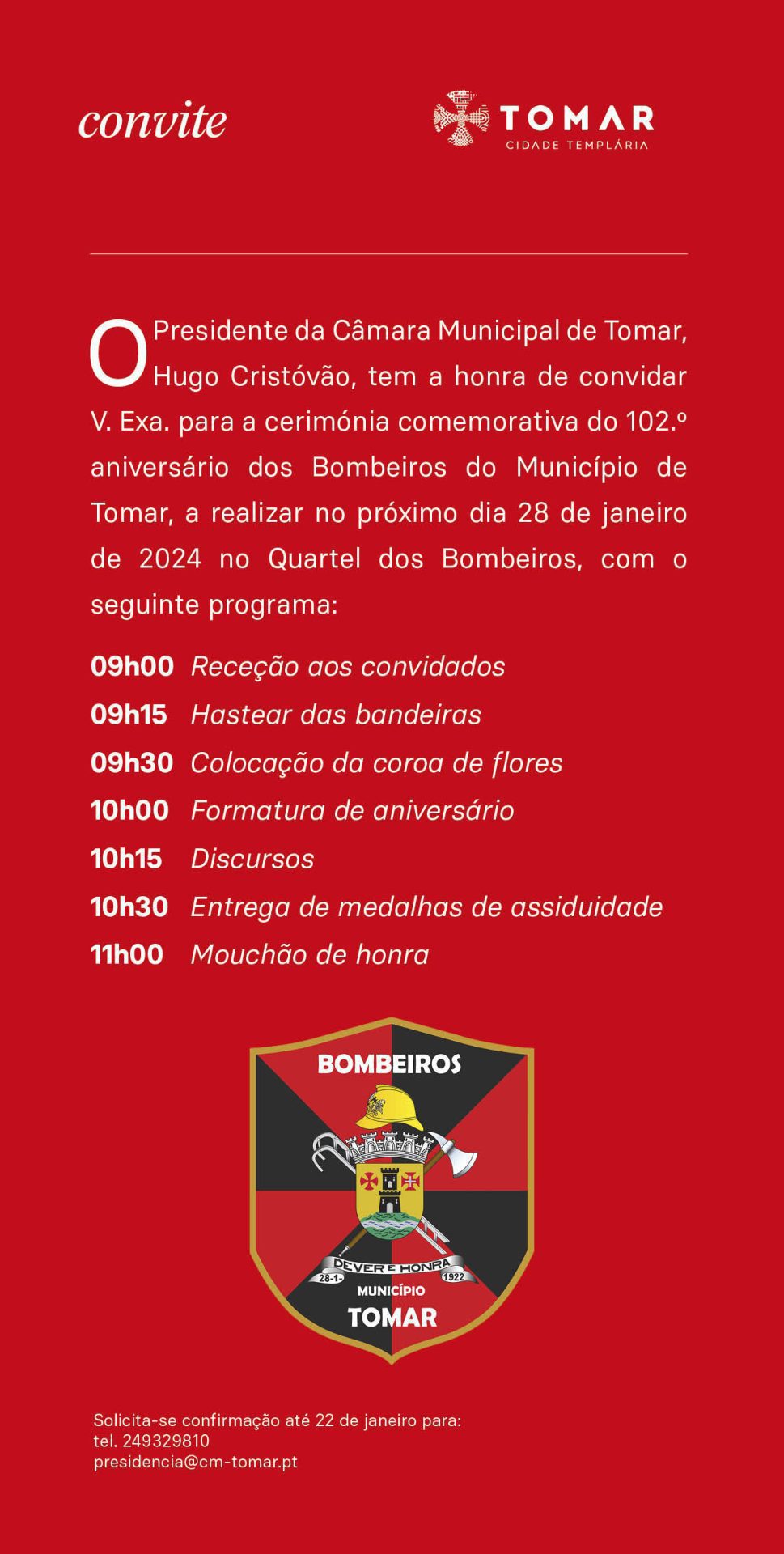 convite

TOMAR
CIDADE TEMPLÁRIA

O Presidente da Câmara Municipal de Tomar, Hugo Cristóvão, tem a honra de convidar V. Exa. para a cerimónia comemorativa do 102.º aniversário dos Bombeiros do Município de Tomar, a realizar no próximo dia 28 de janeiro de 2024 no Quartel dos Bombeiros, com o seguinte programa:

09h00 Receção aos convidados
09h15 Hastear das bandeiras
09h30 Colocação da coroa de flores
10h00 Formatura de aniversário
10h15 Discursos
10h30 Entrega de medalhas de assiduidade
11h00 Mouchão de honra

BOMBEIROS
DEVER E HONRA
28-1- 1922
MUNICÍPIO
TOMAR

Solicita-se confirmação até 22 de janeiro para:
tel. 249329810
presidencia@cm-tomar.pt